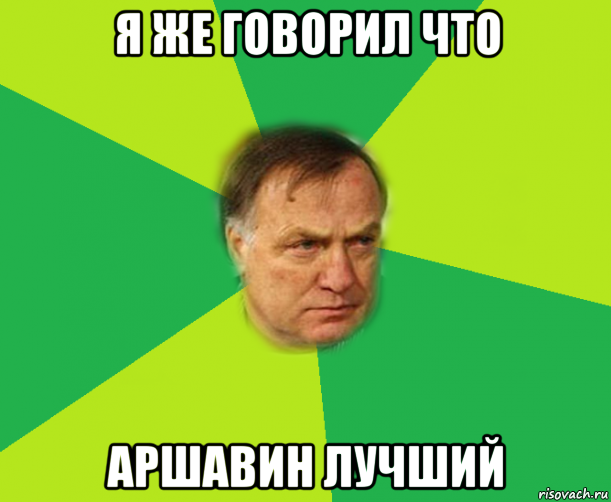 Я ЖЕ ГОВОРИЛ ЧТО

АРШАВИН ЛУЧШИЙ

risovach.ru